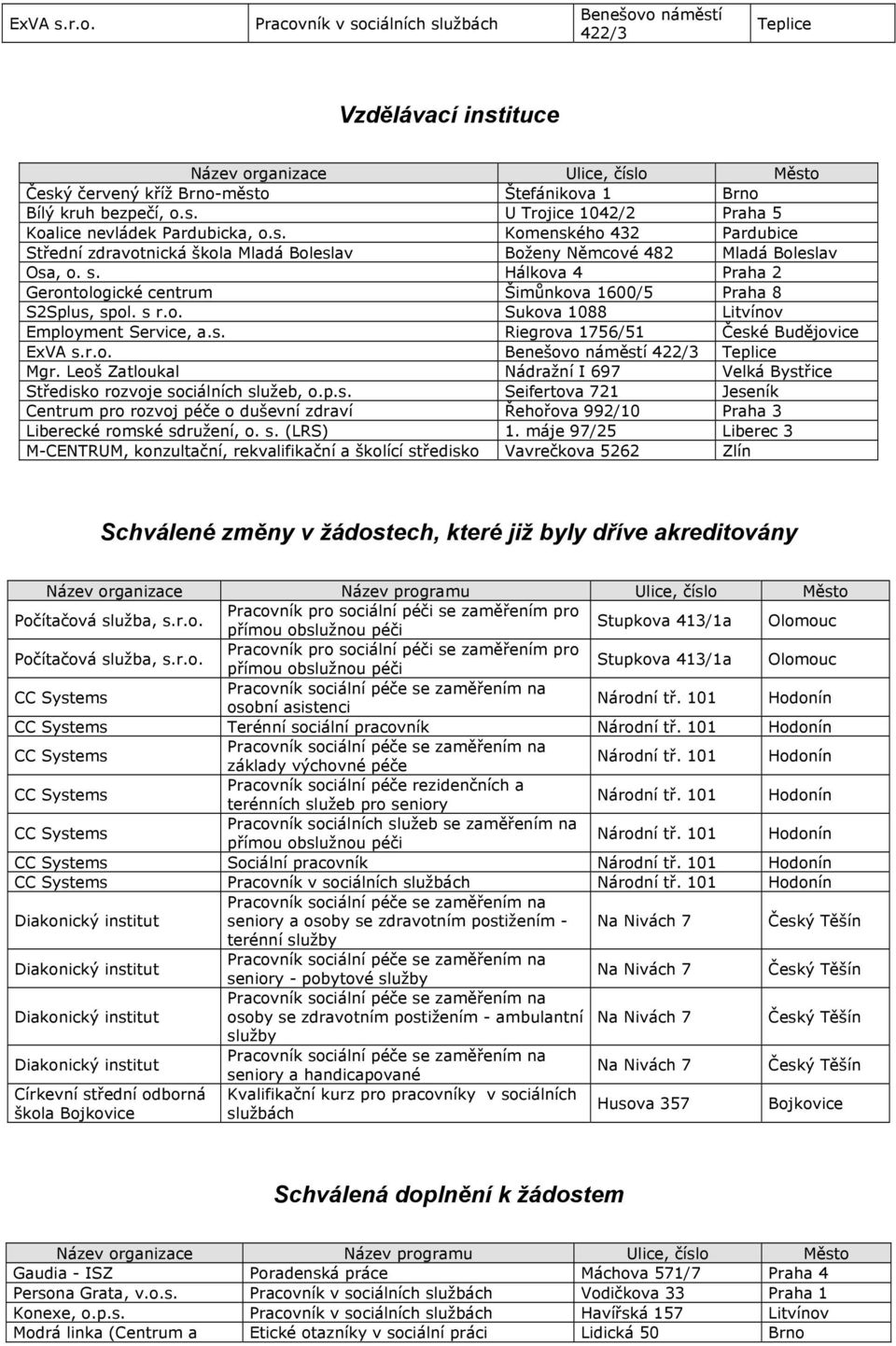 | ExVA s.r.o. | Pracovník v sociálních službách | Benešovo náměstí 422/3 | Teplice |
|---|---|---|---|

Vzdělávací instituce

| Název organizace | Ulice, číslo | Město |
|---|---|---|
| Český červený kříž Brno-město | Štefánikova 1 | Brno |
| Bílý kruh bezpečí, o.s. | U Trojice 1042/2 | Praha 5 |
| Koalice nevládek Pardubicka, o.s. | Komenského 432 | Pardubice |
| Střední zdravotnická škola Mladá Boleslav | Boženy Němcové 482 | Mladá Boleslav |
| Osa, o. s. | Hálkova 4 | Praha 2 |
| Gerontologické centrum | Šimůnkova 1600/5 | Praha 8 |
| S2Splus, spol. s r.o. | Sukova 1088 | Litvínov |
| Employment Service, a.s. | Riegrova 1756/51 | České Budějovice |
| ExVA s.r.o. | Benešovo náměstí 422/3 | Teplice |
| Mgr. Leoš Zatloukal | Nádražní I 697 | Velká Bystřice |
| Středisko rozvoje sociálních služeb, o.p.s. | Seifertova 721 | Jeseník |
| Centrum pro rozvoj péče o duševní zdraví | Řehořova 992/10 | Praha 3 |
| Liberecké romské sdružení, o. s. (LRS) | 1. máje 97/25 | Liberec 3 |
| M-CENTRUM, konzultační, rekvalifikační a školící středisko | Vavrečkova 5262 | Zlín |

Schválené změny v žádostech, které již byly dříve akreditovány

| Název organizace | Název programu | Ulice, číslo | Město |
|---|---|---|---|
| Počítačová služba, s.r.o. | Pracovník pro sociální péči se zaměřením pro přímou obslužnou péči | Stupkova 413/1a | Olomouc |
| Počítačová služba, s.r.o. | Pracovník pro sociální péči se zaměřením pro přímou obslužnou péči | Stupkova 413/1a | Olomouc |
| CC Systems | Pracovník sociální péče se zaměřením na osobní asistenci | Národní tř. 101 | Hodonín |
| CC Systems | Terénní sociální pracovník | Národní tř. 101 | Hodonín |
| CC Systems | Pracovník sociální péče se zaměřením na základy výchovné péče | Národní tř. 101 | Hodonín |
| CC Systems | Pracovník sociální péče rezidenčních a terénních služeb pro seniory | Národní tř. 101 | Hodonín |
| CC Systems | Pracovník sociálních služeb se zaměřením na přímou obslužnou péči | Národní tř. 101 | Hodonín |
| CC Systems | Sociální pracovník | Národní tř. 101 | Hodonín |
| CC Systems | Pracovník v sociálních službách | Národní tř. 101 | Hodonín |
| Diakonický institut | Pracovník sociální péče se zaměřením na seniory a osoby se zdravotním postižením - terénní služby | Na Nivách 7 | Český Těšín |
| Diakonický institut | Pracovník sociální péče se zaměřením na seniory - pobytové služby | Na Nivách 7 | Český Těšín |
| Diakonický institut | Pracovník sociální péče se zaměřením na osoby se zdravotním postižením - ambulantní služby | Na Nivách 7 | Český Těšín |
| Diakonický institut | Pracovník sociální péče se zaměřením na seniory a handicapované | Na Nivách 7 | Český Těšín |
| Církevní střední odborná škola Bojkovice | Kvalifikační kurz pro pracovníky v sociálních službách | Husova 357 | Bojkovice |

Schválená doplnění k žádostem

| Název organizace | Název programu | Ulice, číslo | Město |
|---|---|---|---|
| Gaudia - ISZ | Poradenská práce | Máchova 571/7 | Praha 4 |
| Persona Grata, v.o.s. | Pracovník v sociálních službách | Vodičkova 33 | Praha 1 |
| Konexe, o.p.s. | Pracovník v sociálních službách | Havířská 157 | Litvínov |
| Modrá linka (Centrum a | Etické otazníky v sociální práci | Lidická 50 | Brno |